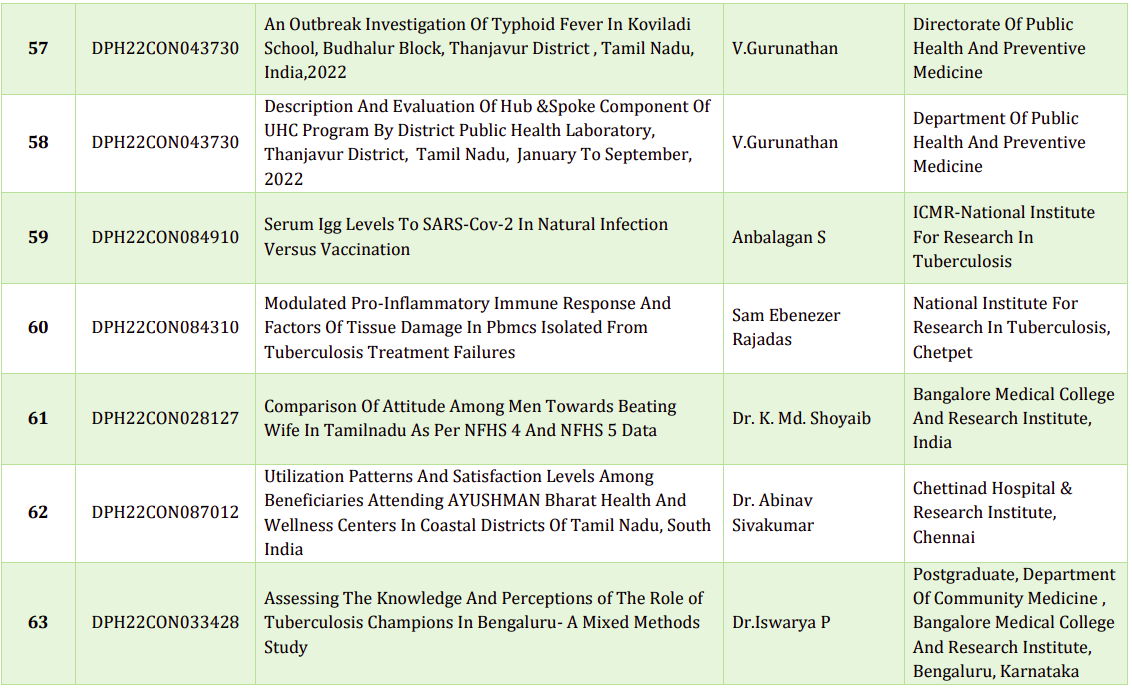 | 57 | DPH22CON043730 | An Outbreak Investigation Of Typhoid Fever In Koviladi School, Budhalur Block, Thanjavur District , Tamil Nadu, India,2022 | V.Gurunathan | Directorate Of Public Health And Preventive Medicine |
|---|---|---|---|---|
| 58 | DPH22CON043730 | Description And Evaluation Of Hub &Spoke Component Of UHC Program By District Public Health Laboratory, Thanjavur District, Tamil Nadu, January To September, 2022 | V.Gurunathan | Department Of Public Health And Preventive Medicine |
| 59 | DPH22CON084910 | Serum Igg Levels To SARS-Cov-2 In Natural Infection Versus Vaccination | Anbalagan S | ICMR-National Institute For Research In Tuberculosis |
| 60 | DPH22CON084310 | Modulated Pro-Inflammatory Immune Response And Factors Of Tissue Damage In Pbmcs Isolated From Tuberculosis Treatment Failures | Sam Ebenezer Rajadas | National Institute For Research In Tuberculosis, Chetpet |
| 61 | DPH22CON028127 | Comparison Of Attitude Among Men Towards Beating Wife In Tamilnadu As Per NFHS 4 And NFHS 5 Data | Dr. K. Md. Shoyaib | Bangalore Medical College And Research Institute, India |
| 62 | DPH22CON087012 | Utilization Patterns And Satisfaction Levels Among Beneficiaries Attending AYUSHMAN Bharat Health And Wellness Centers In Coastal Districts Of Tamil Nadu, South India | Dr. Abinav Sivakumar | Chettinad Hospital & Research Institute, Chennai |
| 63 | DPH22CON033428 | Assessing The Knowledge And Perceptions of The Role of Tuberculosis Champions In Bengaluru- A Mixed Methods Study | Dr.Iswarya P | Postgraduate, Department Of Community Medicine , Bangalore Medical College And Research Institute, Bengaluru, Karnataka |